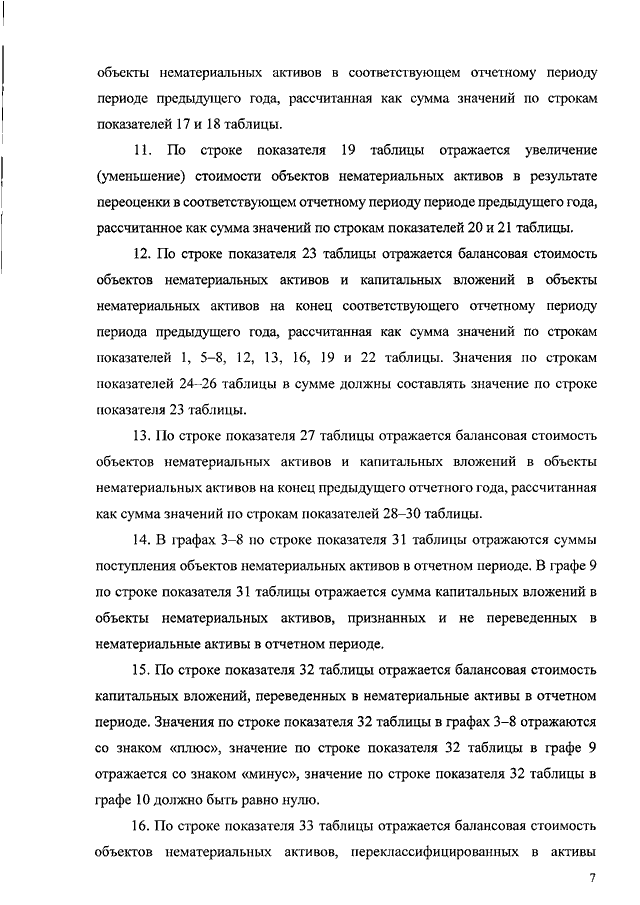 объекты нематериальных активов в соответствующем отчетному периоду периоде предыдущего года, рассчитанная как сумма значений по строкам показателей 17 и 18 таблицы.

11. По строке показателя 19 таблицы отражается увеличение (уменьшение) стоимости объектов нематериальных активов в результате переоценки в соответствующем отчетному периоду периоде предыдущего года, рассчитанное как сумма значений по строкам показателей 20 и 21 таблицы.

12. По строке показателя 23 таблицы отражается балансовая стоимость объектов нематериальных активов и капитальных вложений в объекты нематериальных активов на конец соответствующего отчетному периоду периода предыдущего года, рассчитанная как сумма значений по строкам показателей 1, 5–8, 12, 13, 16, 19 и 22 таблицы. Значения по строкам показателей 24–26 таблицы в сумме должны составлять значение по строке показателя 23 таблицы.

13. По строке показателя 27 таблицы отражается балансовая стоимость объектов нематериальных активов и капитальных вложений в объекты нематериальных активов на конец предыдущего отчетного года, рассчитанная как сумма значений по строкам показателей 28–30 таблицы.

14. В графах 3–8 по строке показателя 31 таблицы отражаются суммы поступления объектов нематериальных активов в отчетном периоде. В графе 9 по строке показателя 31 таблицы отражается сумма капитальных вложений в объекты нематериальных активов, признанных и не переведенных в нематериальные активы в отчетном периоде.

15. По строке показателя 32 таблицы отражается балансовая стоимость капитальных вложений, переведенных в нематериальные активы в отчетном периоде. Значения по строке показателя 32 таблицы в графах 3–8 отражаются со знаком «плюс», значение по строке показателя 32 таблицы в графе 9 отражается со знаком «минус», значение по строке показателя 32 таблицы в графе 10 должно быть равно нулю.

16. По строке показателя 33 таблицы отражается балансовая стоимость объектов нематериальных активов, переклассифицированных в активы

7